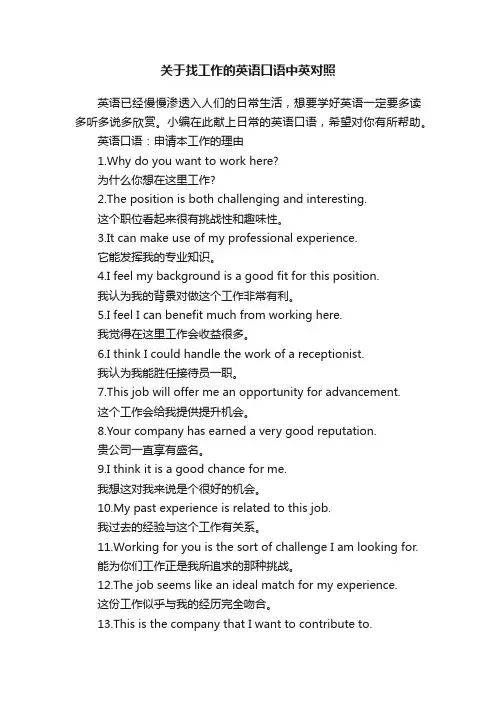 关于找工作的英语口语中英对照

英语已经慢慢渗透入人们的日常生活，想要学好英语一定要多读多听多说多欣赏。小编在此献上日常的英语口语，希望对你有所帮助。

英语口语：申请本工作的理由

1.Why do you want to work here?

为什么你想在这里工作?

2.The position is both challenging and interesting.

这个职位看起来很有挑战性和趣味性。

3.It can make use of my professional experience.

它能发挥我的专业知识。

4.I feel my background is a good fit for this position.

我认为我的背景对做这个工作非常有利。

5.I feel I can benefit much from working here.

我觉得在这里工作会收益很多。

6.I think I could handle the work of a receptionist.

我认为我能胜任接待员一职。

7.This job will offer me an opportunity for advancement.

这个工作会给我提供提升机会。

8.Your company has earned a very good reputation.

贵公司一直享有盛名。

9.I think it is a good chance for me.

我想这对我来说是个很好的机会。

10.My past experience is related to this job.

我过去的经验与这个工作有关系。

11.Working for you is the sort of challenge I am looking for.

能为你们工作正是我所追求的那种挑战。

12.The job seems like an ideal match for my experience.

这份工作似乎与我的经历完全吻合。

13.This is the company that I want to contribute to.